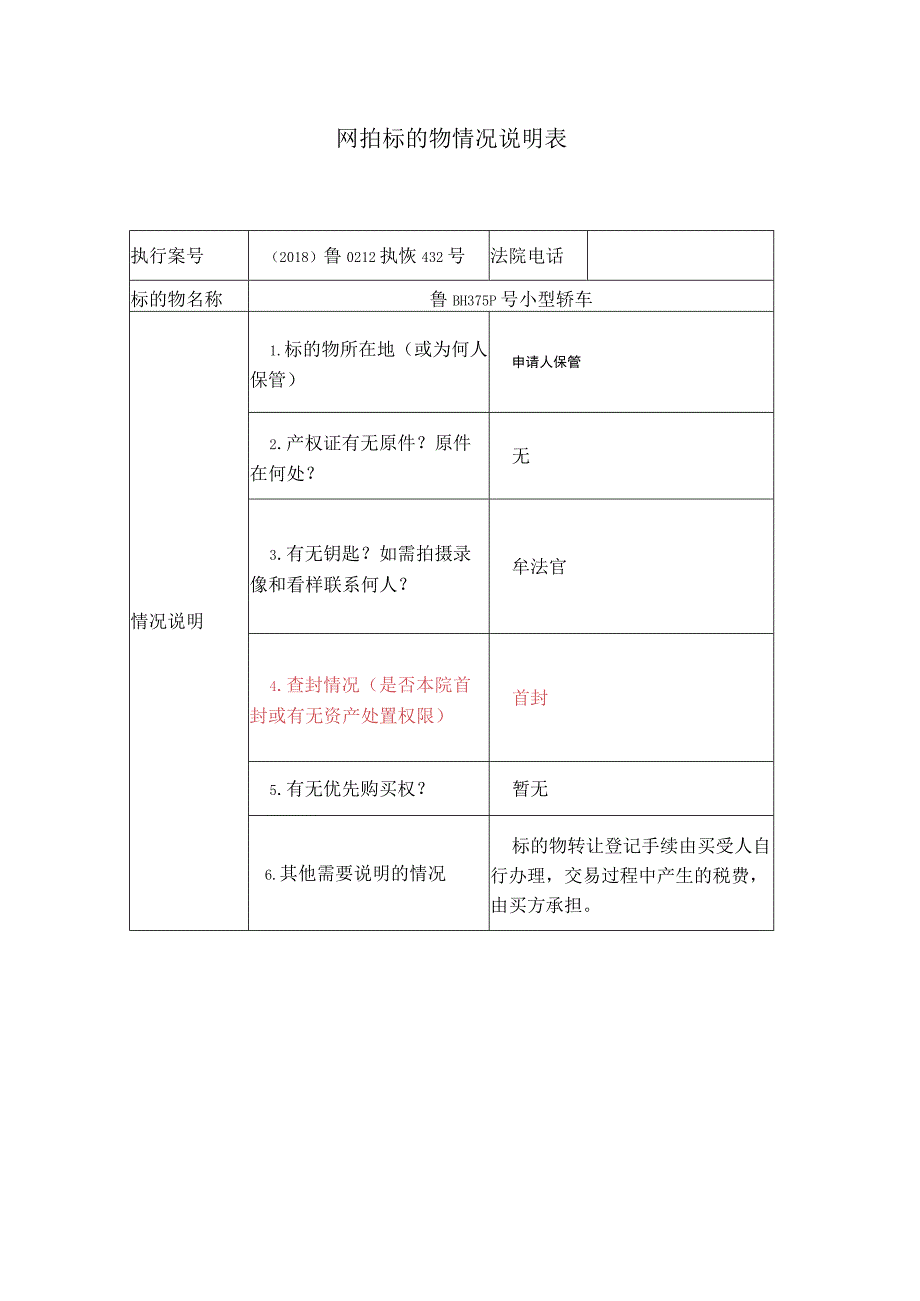 网拍标的物情况说明表

| 执行案号 | （2018）鲁 0212 执恢 432 号 | 法院电话 | |
|---|---|---|---|
| 标的物名称 | 鲁 BH375P 号小型轿车 | | |
| 情况说明 | 1.标的物所在地（或为何人保管） | 申请人保管 | |
| | 2.产权证有无原件？原件在何处？ | 无 | |
| | 3.有无钥匙？如需拍摄录像和看样联系何人？ | 牟法官 | |
| | 4.查封情况（是否本院首封或有无资产处置权限） | 首封 | |
| | 5.有无优先购买权？ | 暂无 | |
| | 6.其他需要说明的情况 | 标的物转让登记手续由买受人自行办理，交易过程中产生的税费，由买方承担。 | |